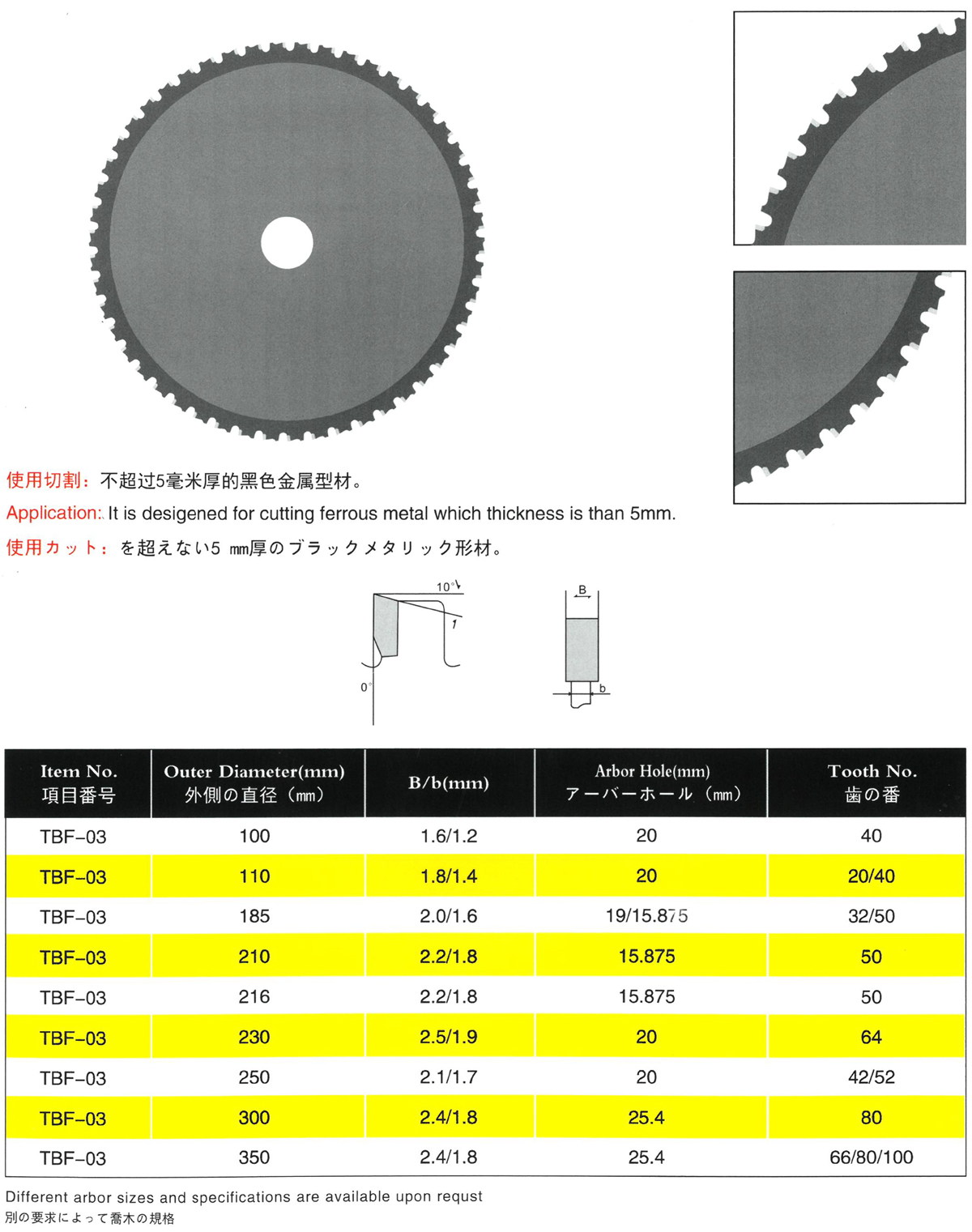 使用切割：不超过5毫米厚的黑色金属型材。
Application: It is desigened for cutting ferrous metal which thickness is than 5mm.
使用カット：を超えない5 ㎜厚のブラックメタリック形材。

10°
1
0°
B
b

| Item No. 項目番号 | Outer Diameter(mm) 外側の直径（㎜） | B/b(mm) | Arbor Hole(mm) アーバーホール（㎜） | Tooth No. 歯の番 |
|---|---|---|---|---|
| TBF-03 | 100 | 1.6/1.2 | 20 | 40 |
| TBF-03 | 110 | 1.8/1.4 | 20 | 20/40 |
| TBF-03 | 185 | 2.0/1.6 | 19/15.875 | 32/50 |
| TBF-03 | 210 | 2.2/1.8 | 15.875 | 50 |
| TBF-03 | 216 | 2.2/1.8 | 15.875 | 50 |
| TBF-03 | 230 | 2.5/1.9 | 20 | 64 |
| TBF-03 | 250 | 2.1/1.7 | 20 | 42/52 |
| TBF-03 | 300 | 2.4/1.8 | 25.4 | 80 |
| TBF-03 | 350 | 2.4/1.8 | 25.4 | 66/80/100 |

Different arbor sizes and specifications are available upon requst
別の要求によって喬木の規格